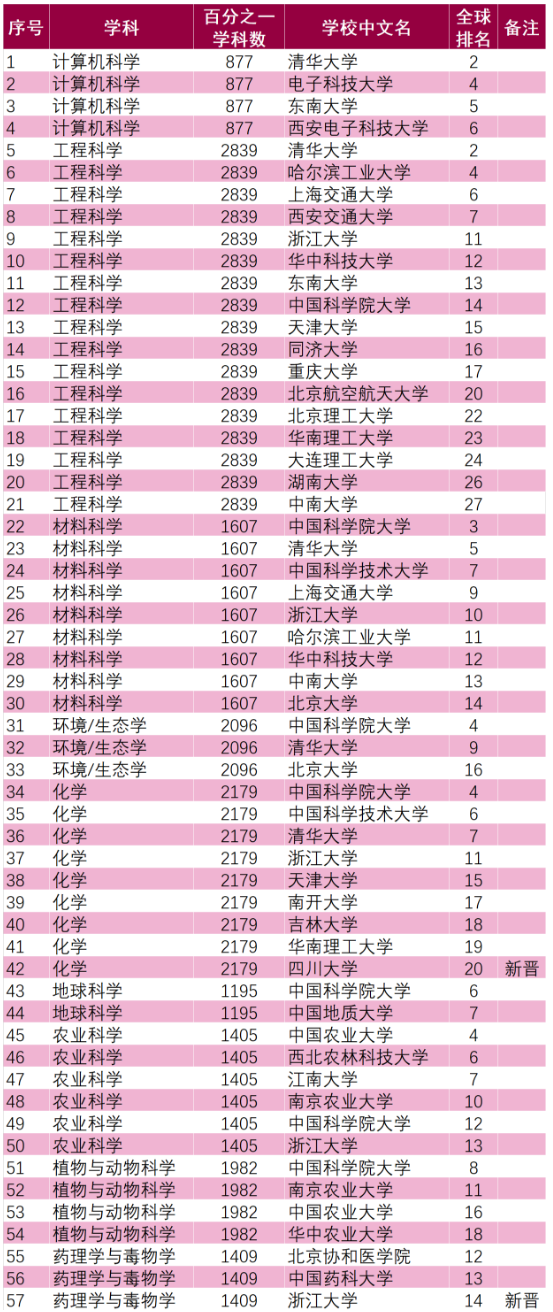 | 序号 | 学科 | 百分之一学科数 | 学校中文名 | 全球排名 | 备注 |
|---|---|---|---|---|---|
| 1 | 计算机科学 | 877 | 清华大学 | 2 | |
| 2 | 计算机科学 | 877 | 电子科技大学 | 4 | |
| 3 | 计算机科学 | 877 | 东南大学 | 5 | |
| 4 | 计算机科学 | 877 | 西安电子科技大学 | 6 | |
| 5 | 工程科学 | 2839 | 清华大学 | 2 | |
| 6 | 工程科学 | 2839 | 哈尔滨工业大学 | 4 | |
| 7 | 工程科学 | 2839 | 上海交通大学 | 6 | |
| 8 | 工程科学 | 2839 | 西安交通大学 | 7 | |
| 9 | 工程科学 | 2839 | 浙江大学 | 11 | |
| 10 | 工程科学 | 2839 | 华中科技大学 | 12 | |
| 11 | 工程科学 | 2839 | 东南大学 | 13 | |
| 12 | 工程科学 | 2839 | 中国科学院大学 | 14 | |
| 13 | 工程科学 | 2839 | 天津大学 | 15 | |
| 14 | 工程科学 | 2839 | 同济大学 | 16 | |
| 15 | 工程科学 | 2839 | 重庆大学 | 17 | |
| 16 | 工程科学 | 2839 | 北京航空航天大学 | 20 | |
| 17 | 工程科学 | 2839 | 北京理工大学 | 22 | |
| 18 | 工程科学 | 2839 | 华南理工大学 | 23 | |
| 19 | 工程科学 | 2839 | 大连理工大学 | 24 | |
| 20 | 工程科学 | 2839 | 湖南大学 | 26 | |
| 21 | 工程科学 | 2839 | 中南大学 | 27 | |
| 22 | 材料科学 | 1607 | 中国科学院大学 | 3 | |
| 23 | 材料科学 | 1607 | 清华大学 | 5 | |
| 24 | 材料科学 | 1607 | 中国科学技术大学 | 7 | |
| 25 | 材料科学 | 1607 | 上海交通大学 | 9 | |
| 26 | 材料科学 | 1607 | 浙江大学 | 10 | |
| 27 | 材料科学 | 1607 | 哈尔滨工业大学 | 11 | |
| 28 | 材料科学 | 1607 | 华中科技大学 | 12 | |
| 29 | 材料科学 | 1607 | 中南大学 | 13 | |
| 30 | 材料科学 | 1607 | 北京大学 | 14 | |
| 31 | 环境/生态学 | 2096 | 中国科学院大学 | 4 | |
| 32 | 环境/生态学 | 2096 | 清华大学 | 9 | |
| 33 | 环境/生态学 | 2096 | 北京大学 | 16 | |
| 34 | 化学 | 2179 | 中国科学院大学 | 4 | |
| 35 | 化学 | 2179 | 中国科学技术大学 | 6 | |
| 36 | 化学 | 2179 | 清华大学 | 7 | |
| 37 | 化学 | 2179 | 浙江大学 | 11 | |
| 38 | 化学 | 2179 | 天津大学 | 15 | |
| 39 | 化学 | 2179 | 南开大学 | 17 | |
| 40 | 化学 | 2179 | 吉林大学 | 18 | |
| 41 | 化学 | 2179 | 华南理工大学 | 19 | |
| 42 | 化学 | 2179 | 四川大学 | 20 | 新晋 |
| 43 | 地球科学 | 1195 | 中国科学院大学 | 6 | |
| 44 | 地球科学 | 1195 | 中国地质大学 | 7 | |
| 45 | 农业科学 | 1405 | 中国农业大学 | 4 | |
| 46 | 农业科学 | 1405 | 西北农林科技大学 | 6 | |
| 47 | 农业科学 | 1405 | 江南大学 | 7 | |
| 48 | 农业科学 | 1405 | 南京农业大学 | 10 | |
| 49 | 农业科学 | 1405 | 中国科学院大学 | 12 | |
| 50 | 农业科学 | 1405 | 浙江大学 | 13 | |
| 51 | 植物与动物科学 | 1982 | 中国科学院大学 | 8 | |
| 52 | 植物与动物科学 | 1982 | 南京农业大学 | 11 | |
| 53 | 植物与动物科学 | 1982 | 中国农业大学 | 16 | |
| 54 | 植物与动物科学 | 1982 | 华中农业大学 | 18 | |
| 55 | 药理学与毒物学 | 1409 | 北京协和医学院 | 12 | |
| 56 | 药理学与毒物学 | 1409 | 中国药科大学 | 13 | |
| 57 | 药理学与毒物学 | 1409 | 浙江大学 | 14 | 新晋 |